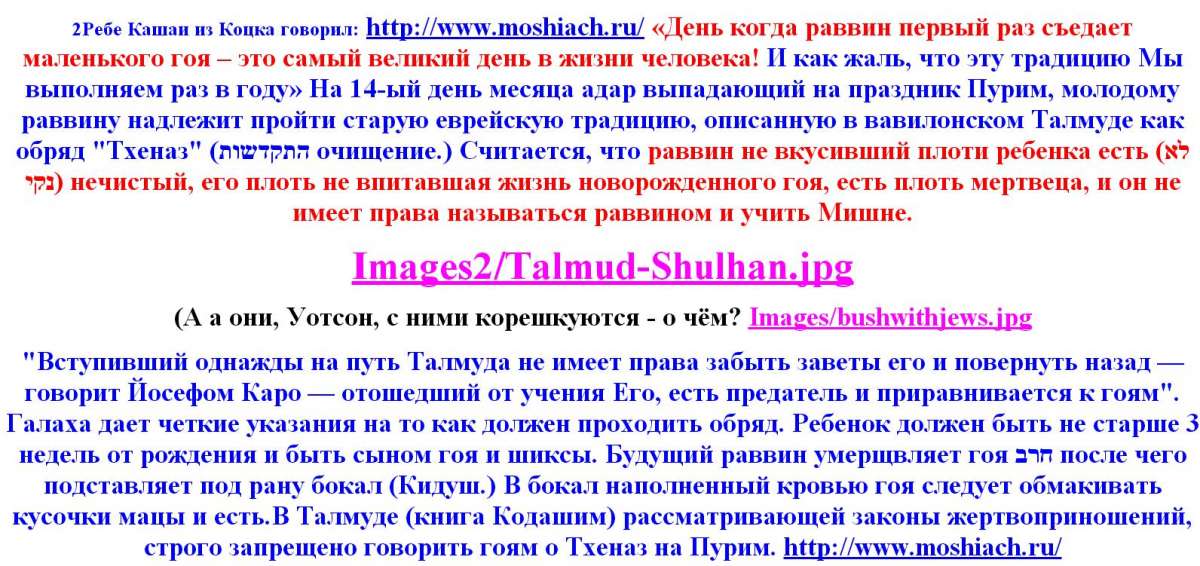 2Ребе Кашан из Коцка говорил: http://www.moshiach.ru/ «День когда раввин первый раз съедает маленького гоя – это самый великий день в жизни человека! И как жаль, что эту традицию Мы выполняем раз в году» На 14-ый день месяца адар выпадающий на праздник Пурим, молодому раввину надлежит пройти старую еврейскую традицию, описанную в вавилонском Талмуде как обряд "Тхеназ" (התקדשות очищение.) Считается, что раввин не вкусивший плоти ребенка есть (לא נקי) нечистый, его плоть не впитавшая жизнь новорожденного гоя, есть плоть мертвеца, и он не имеет права называться раввином и учить Мишне.

Images2/Talmud-Shulhan.jpg

(А а они, Уотсон, с ними корешкуются - о чём? Images/bushwithjews.jpg

"Вступивший однажды на путь Талмуда не имеет права забыть заветы его и повернуть назад — говорит Йосефом Каро — отошедший от учения Его, есть предатель и приравнивается к гоям". Галаха дает четкие указания на то как должен проходить обряд. Ребенок должен быть не старше 3 недель от рождения и быть сыном гоя и шиксы. Будущий раввин умерщвляет гоя חרב после чего подставляет под рану бокал (Кидуш.) В бокал наполненный кровью гоя следует обмакивать кусочки мацы и есть.В Талмуде (книга Кодашим) рассматривающей законы жертвоприношений, строго запрещено говорить гоям о Тхеназ на Пурим. http://www.moshiach.ru/